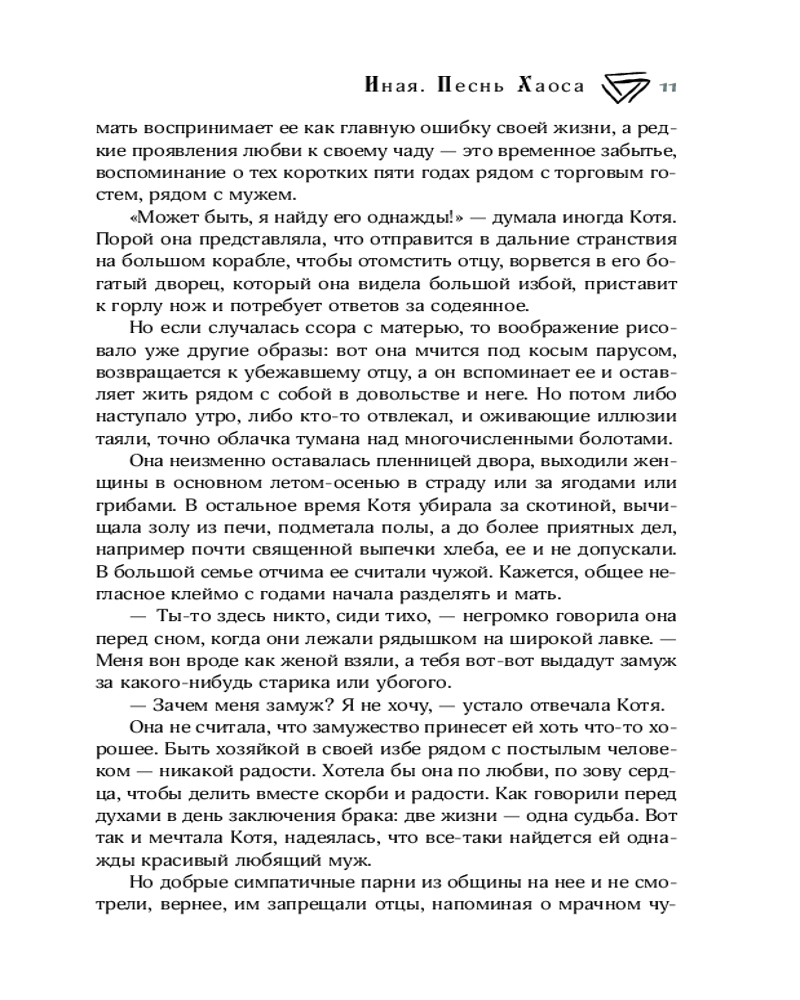 Иная. Песнь Хаоса 11

мать воспринимает ее как главную ошибку своей жизни, а редкие проявления любви к своему чаду — это временное забытье, воспоминание о тех коротких пяти годах рядом с торговым гостем, рядом с мужем.

«Может быть, я найду его однажды!» — думала иногда Котя. Порой она представляла, что отправится в дальние странствия на большом корабле, чтобы отомстить отцу, ворвется в его богатый дворец, который она видела большой избой, приставит к горлу нож и потребует ответов за содеянное.

Но если случалась ссора с матерью, то воображение рисовало уже другие образы: вот она мчится под косым парусом, возвращается к убежавшему отцу, а он вспоминает ее и оставляет жить рядом с собой в довольстве и неге. Но потом либо наступало утро, либо кто-то отвлекал, и оживающие иллюзии таяли, точно облачка тумана над многочисленными болотами.

Она неизменно оставалась пленницей двора, выходили женщины в основном летом-осенью в страду или за ягодами или грибами. В остальное время Котя убирала за скотиной, вычищала золу из печи, подметала полы, а до более приятных дел, например почти священной выпечки хлеба, ее и не допускали. В большой семье отчима ее считали чужой. Кажется, общее негласное клеймо с годами начала разделять и мать.

— Ты-то здесь никто, сиди тихо, — негромко говорила она перед сном, когда они лежали рядышком на широкой лавке. — Меня вон вроде как женой взяли, а тебя вот-вот выдадут замуж за какого-нибудь старика или убогого.

— Зачем меня замуж? Я не хочу, — устало отвечала Котя.

Она не считала, что замужество принесет ей хоть что-то хорошее. Быть хозяйкой в своей избе рядом с постылым человеком — никакой радости. Хотела бы она по любви, по зову сердца, чтобы делить вместе скорби и радости. Как говорили перед духами в день заключения брака: две жизни — одна судьба. Вот так и мечтала Котя, надеялась, что все-таки найдется ей однажды красивый любящий муж.

Но добрые симпатичные парни из общины на нее и не смотрели, вернее, им запрещали отцы, напоминая о мрачном чу-